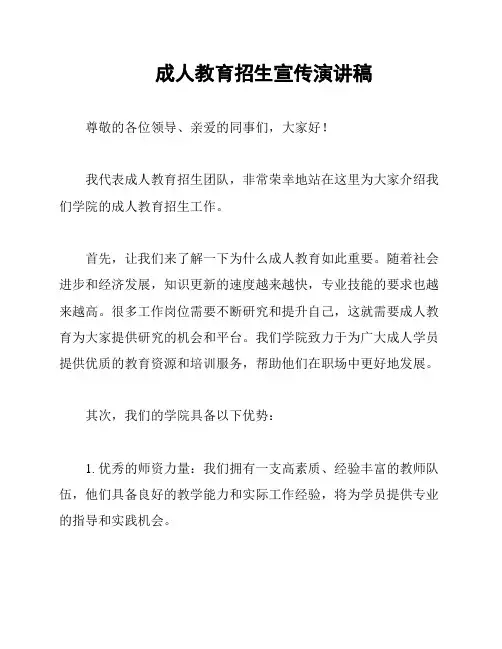 成人教育招生宣传演讲稿

尊敬的各位领导、亲爱的同事们，大家好！

我代表成人教育招生团队，非常荣幸地站在这里为大家介绍我们学院的成人教育招生工作。

首先，让我们来了解一下为什么成人教育如此重要。随着社会进步和经济发展，知识更新的速度越来越快，专业技能的要求也越来越高。很多工作岗位需要不断研究和提升自己，这就需要成人教育为大家提供研究的机会和平台。我们学院致力于为广大成人学员提供优质的教育资源和培训服务，帮助他们在职场中更好地发展。

其次，我们的学院具备以下优势：

1. 优秀的师资力量：我们拥有一支高素质、经验丰富的教师队伍，他们具备良好的教学能力和实际工作经验，将为学员提供专业的指导和实践机会。